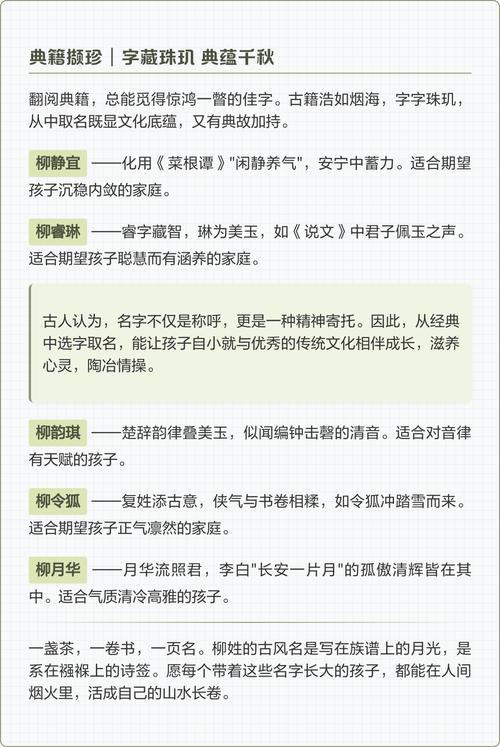 典籍撷珍｜字藏珠玑 典蕴千秋

翻阅典籍，总能觅得惊鸿一瞥的佳字。古籍浩如烟海，字字珠玑，从中取名既显文化底蕴，又有典故加持。

柳静宜 ——化用《菜根谭》"闲静养气"，安宁中蓄力。适合期望孩子沉稳内敛的家庭。

柳睿琳 ——睿字藏智，琳为美玉，如《说文》中君子佩玉之声。适合期望孩子聪慧而有涵养的家庭。

古人认为，名字不仅是称呼，更是一种精神寄托。因此，从经典中选字取名，能让孩子自小就与优秀的传统文化相伴成长，滋养心灵，陶冶情操。

柳韵琪 ——楚辞韵律叠美玉，似闻编钟击磬的清音。适合对音律有天赋的孩子。

柳令狐 ——复姓添古意，侠气与书卷相糅，如令狐冲踏雪而来。适合期望孩子正气凛然的家庭。

柳月华 ——月华流照君，李白"长安一片月"的孤傲清辉皆在其中。适合气质清冷高雅的孩子。

一盏茶，一卷书，一页名。柳姓的古风名是写在族谱上的月光，是系在襁褓上的诗签。愿每个带着这些名字长大的孩子，都能在人间烟火里，活成自己的山水长卷。